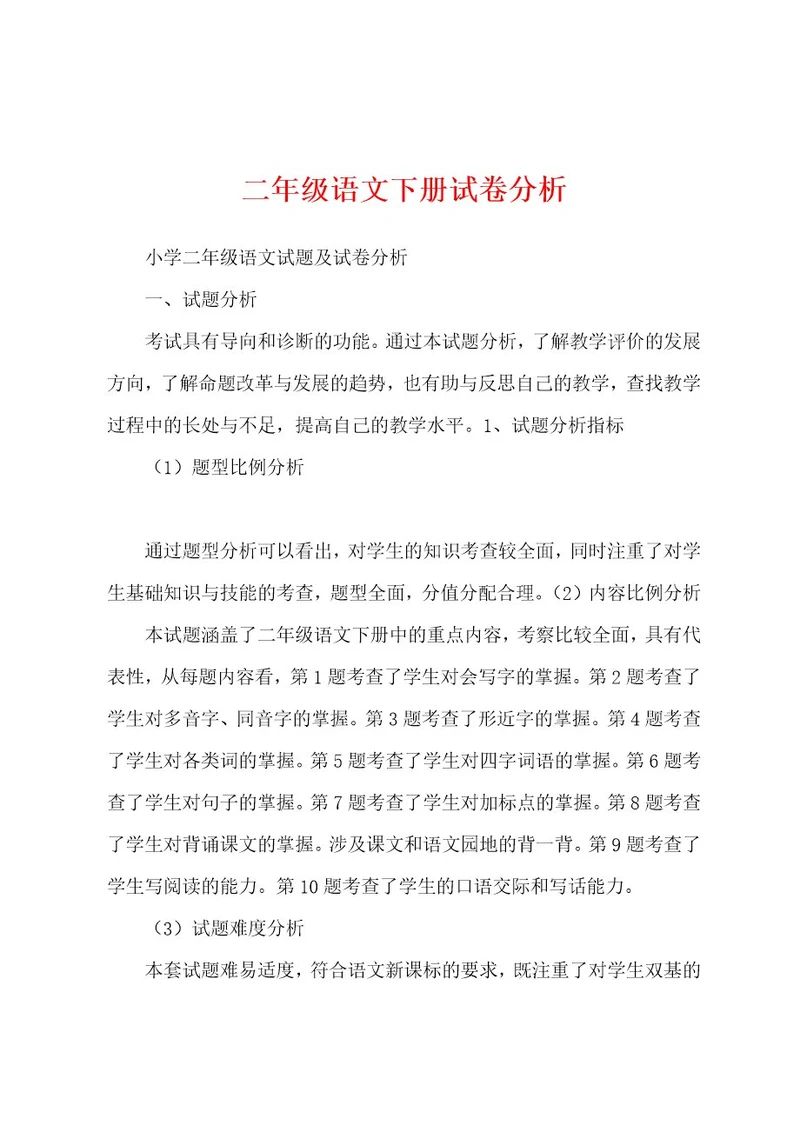 二年级语文下册试卷分析

小学二年级语文试题及试卷分析

一、试题分析

考试具有导向和诊断的功能。通过本试题分析，了解教学评价的发展方向，了解命题改革与发展的趋势，也有助与反思自己的教学，查找教学过程中的长处与不足，提高自己的教学水平。1、试题分析指标

（1）题型比例分析

通过题型分析可以看出，对学生的知识考查较全面，同时注重了对学生基础知识与技能的考查，题型全面，分值分配合理。（2）内容比例分析

本试题涵盖了二年级语文下册中的重点内容，考察比较全面，具有代表性，从每题内容看，第1题考查了学生对会写字的掌握。第2题考查了学生对多音字、同音字的掌握。第3题考查了形近字的掌握。第4题考查了学生对各类词的掌握。第5题考查了学生对四字词语的掌握。第6题考查了学生对句子的掌握。第7题考查了学生对加标点的掌握。第8题考查了学生对背诵课文的掌握。涉及课文和语文园地的背一背。第9题考查了学生写阅读的能力。第10题考查了学生的口语交际和写话能力。

（3）试题难度分析

本套试题难易适度，符合语文新课标的要求，既注重了对学生双基的